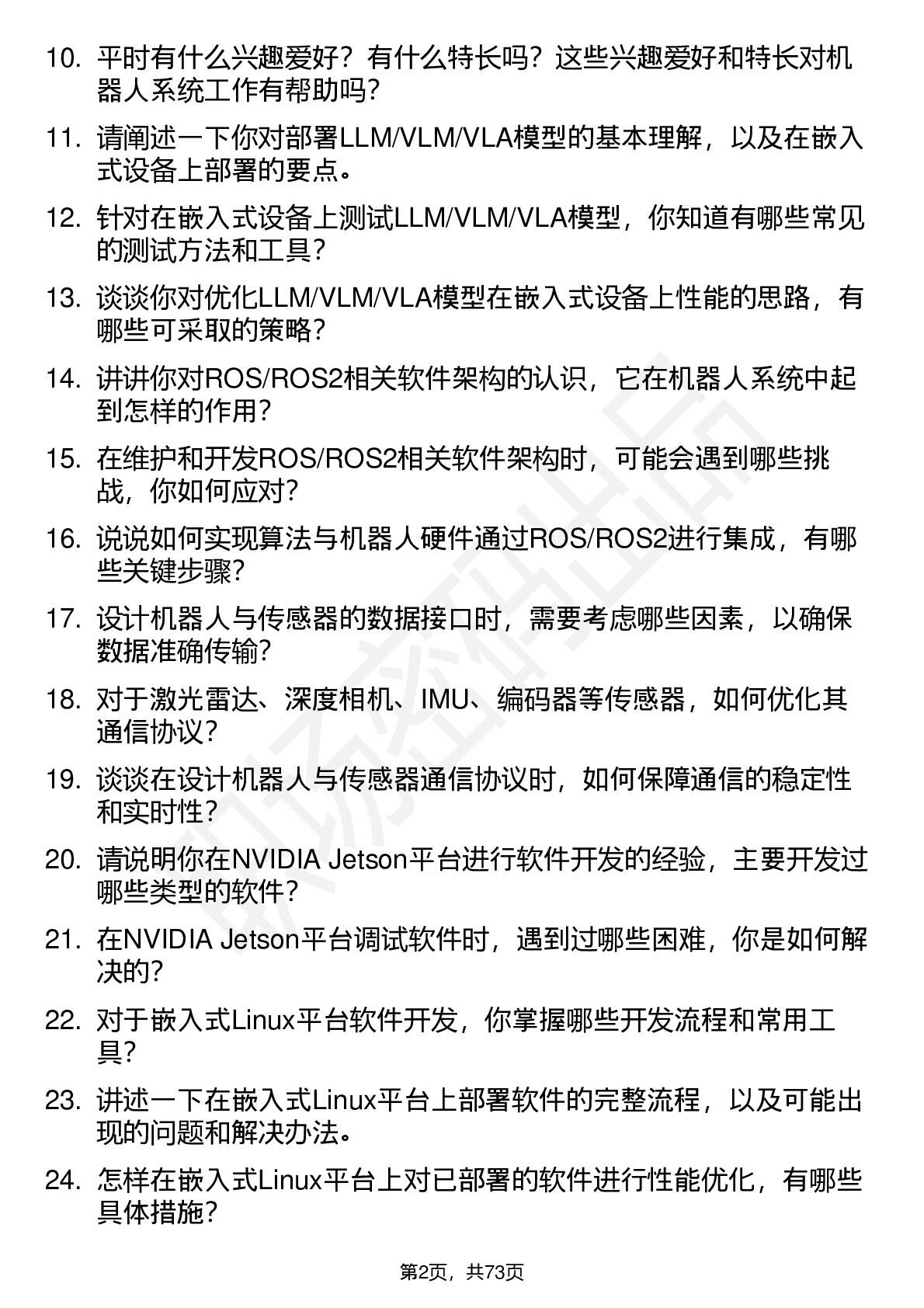 10. 平时有什么兴趣爱好？有什么特长吗？这些兴趣爱好和特长对机器人系统工作有帮助吗？

11. 请阐述一下你对部署LLM/VLM/VLA模型的基本理解，以及在嵌入式设备上部署的要点。

12. 针对在嵌入式设备上测试LLM/VLM/VLA模型，你知道有哪些常见的测试方法和工具？

13. 谈谈你对优化LLM/VLM/VLA模型在嵌入式设备上性能的思路，有哪些可采取的策略？

14. 讲讲你对ROS/ROS2相关软件架构的认识，它在机器人系统中起到怎样的作用？

15. 在维护和开发ROS/ROS2相关软件架构时，可能会遇到哪些挑战，你如何应对？

16. 说说如何实现算法与机器人硬件通过ROS/ROS2进行集成，有哪些关键步骤？

17. 设计机器人与传感器的数据接口时，需要考虑哪些因素，以确保数据准确传输？

18. 对于激光雷达、深度相机、IMU、编码器等传感器，如何优化其通信协议？

19. 谈谈在设计机器人与传感器通信协议时，如何保障通信的稳定性和实时性？

20. 请说明你在NVIDIA Jetson平台进行软件开发的经验，主要开发过哪些类型的软件？

21. 在NVIDIA Jetson平台调试软件时，遇到过哪些困难，你是如何解决的？

22. 对于嵌入式Linux平台软件开发，你掌握哪些开发流程和常用工具？

23. 讲述一下在嵌入式Linux平台上部署软件的完整流程，以及可能出现的问题和解决办法。

24. 怎样在嵌入式Linux平台上对已部署的软件进行性能优化，有哪些具体措施？

第2页，共73页